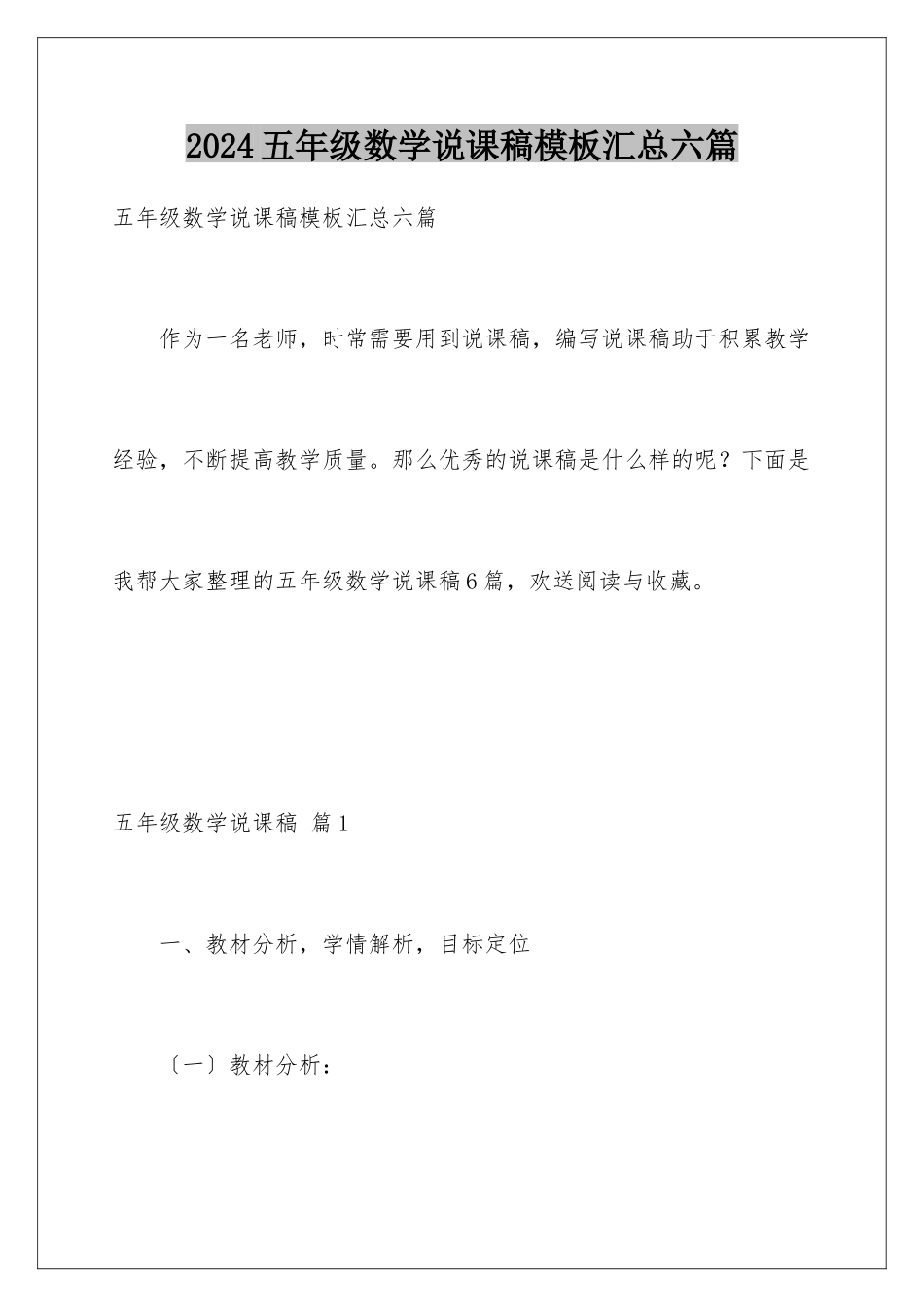 2024五年级数学说课稿模板汇总六篇

五年级数学说课稿模板汇总六篇

作为一名老师，时常需要用到说课稿，编写说课稿助于积累教学经验，不断提高教学质量。那么优秀的说课稿是什么样的呢？下面是我帮大家整理的五年级数学说课稿6篇，欢送阅读与收藏。

五年级数学说课稿 篇1

一、教材分析，学情解析，目标定位

〔一〕教材分析：